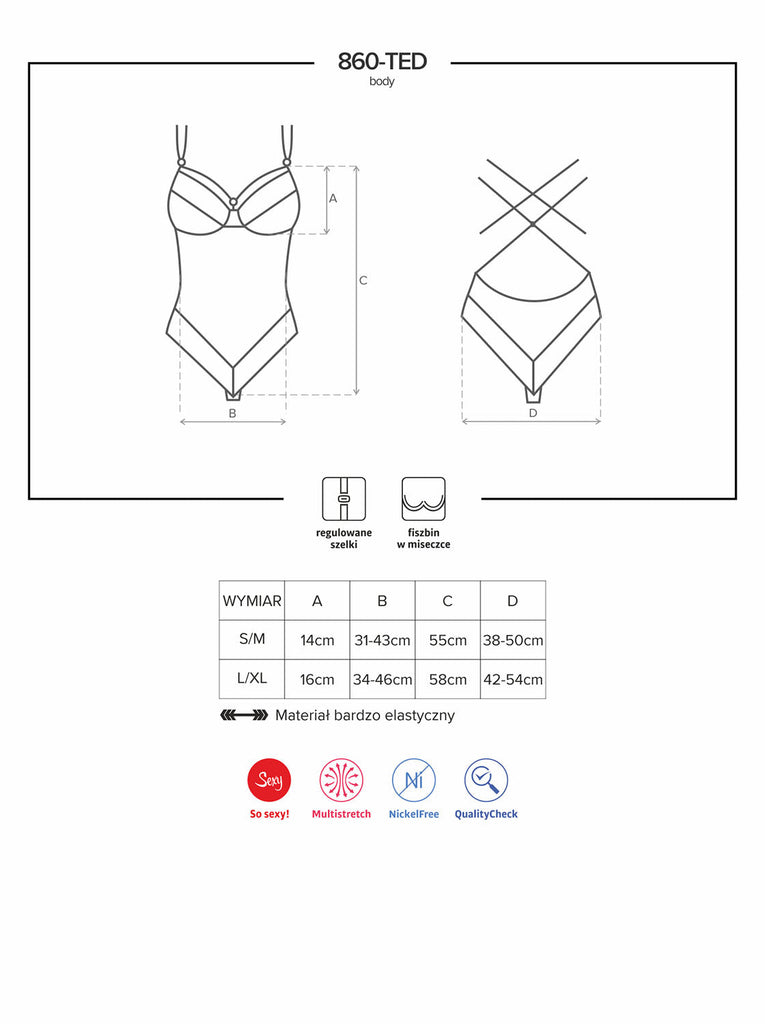 860-TED
body

A

C

B

D

regulowane szelki

fiszbin w miseczce

| WYMIAR | A | B | C | D |
|---|---|---|---|---|
| S/M | 14cm | 31-43cm | 55cm | 38-50cm |
| L/XL | 16cm | 34-46cm | 58cm | 42-54cm |

Materiał bardzo elastyczny

Sexy
So sexy!

Multistretch

Ni
NickelFree

QualityCheck